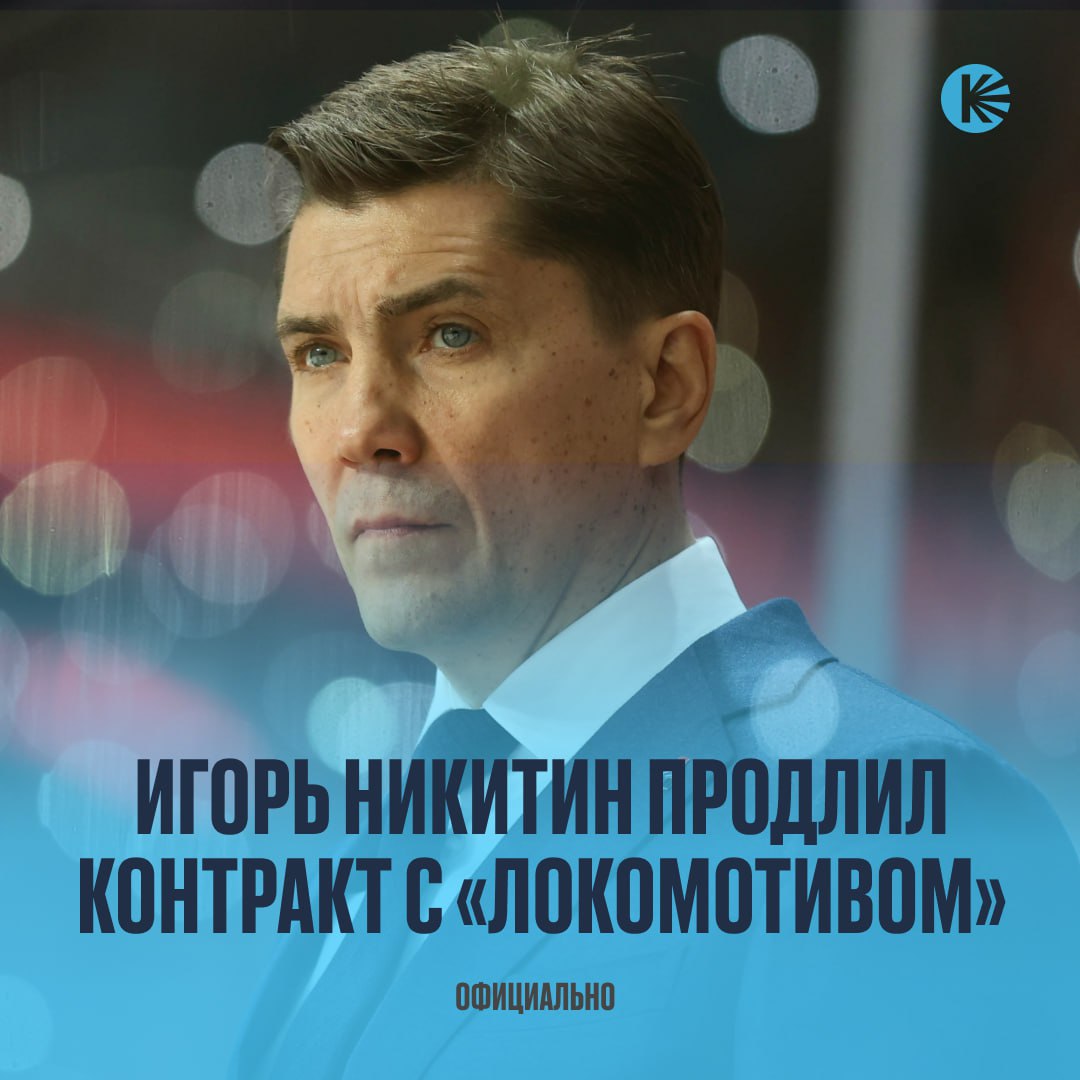 ИГОРЬ НИКИТИН ПРОДЛИЛ КОНТРАКТ С «ЛОКОМОТИВОМ»

ОФИЦИАЛЬНО